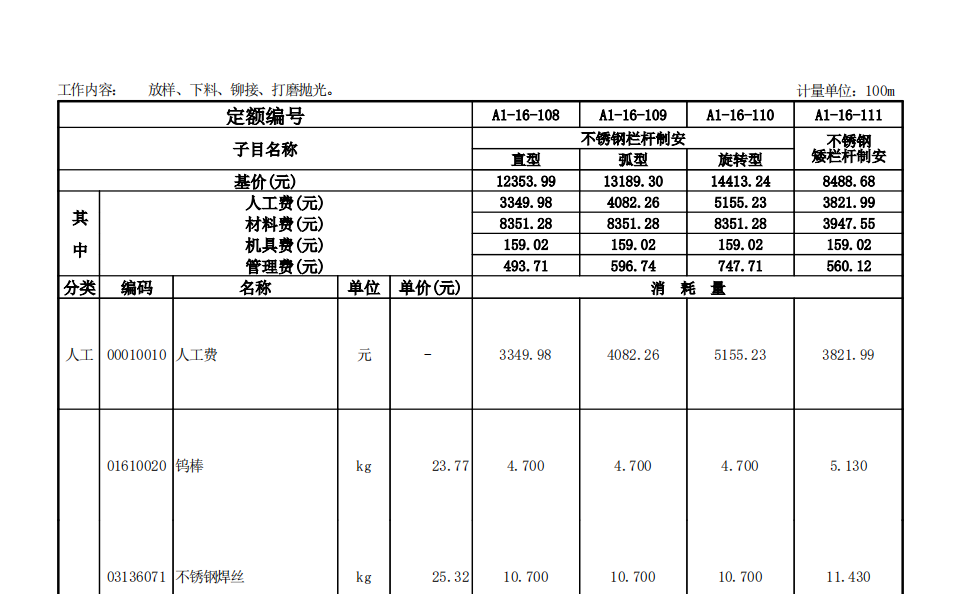 工作内容: 放样、下料、铆接、打磨抛光。 计量单位: 100m

| 定额编号 | | | | | A1-16-108 | A1-16-109 | A1-16-110 | A1-16-111 |
|---|---|---|---|---|---|---|---|---|
| 子目名称 | | | | | 不锈钢栏杆制安 | | | 不锈钢矮栏杆制安 |
| | | | | | 直型 | 弧型 | 旋转型 | |
| 基价(元) | | | | | 12353.99 | 13189.30 | 14413.24 | 8488.68 |
| 其中 | 人工费(元) | | | | 3349.98 | 4082.26 | 5155.23 | 3821.99 |
| | 材料费(元) | | | | 8351.28 | 8351.28 | 8351.28 | 3947.55 |
| | 机具费(元) | | | | 159.02 | 159.02 | 159.02 | 159.02 |
| | 管理费(元) | | | | 493.71 | 596.74 | 747.71 | 560.12 |
| 分类 | 编码 | 名称 | 单位 | 单价(元) | 消 耗 量 | | | |
| 人工 | 00010010 | 人工费 | 元 | - | 3349.98 | 4082.26 | 5155.23 | 3821.99 |
| | 01610020 | 钨棒 | kg | 23.77 | 4.700 | 4.700 | 4.700 | 5.130 |
| | 03136071 | 不锈钢焊丝 | kg | 25.32 | 10.700 | 10.700 | 10.700 | 11.430 |